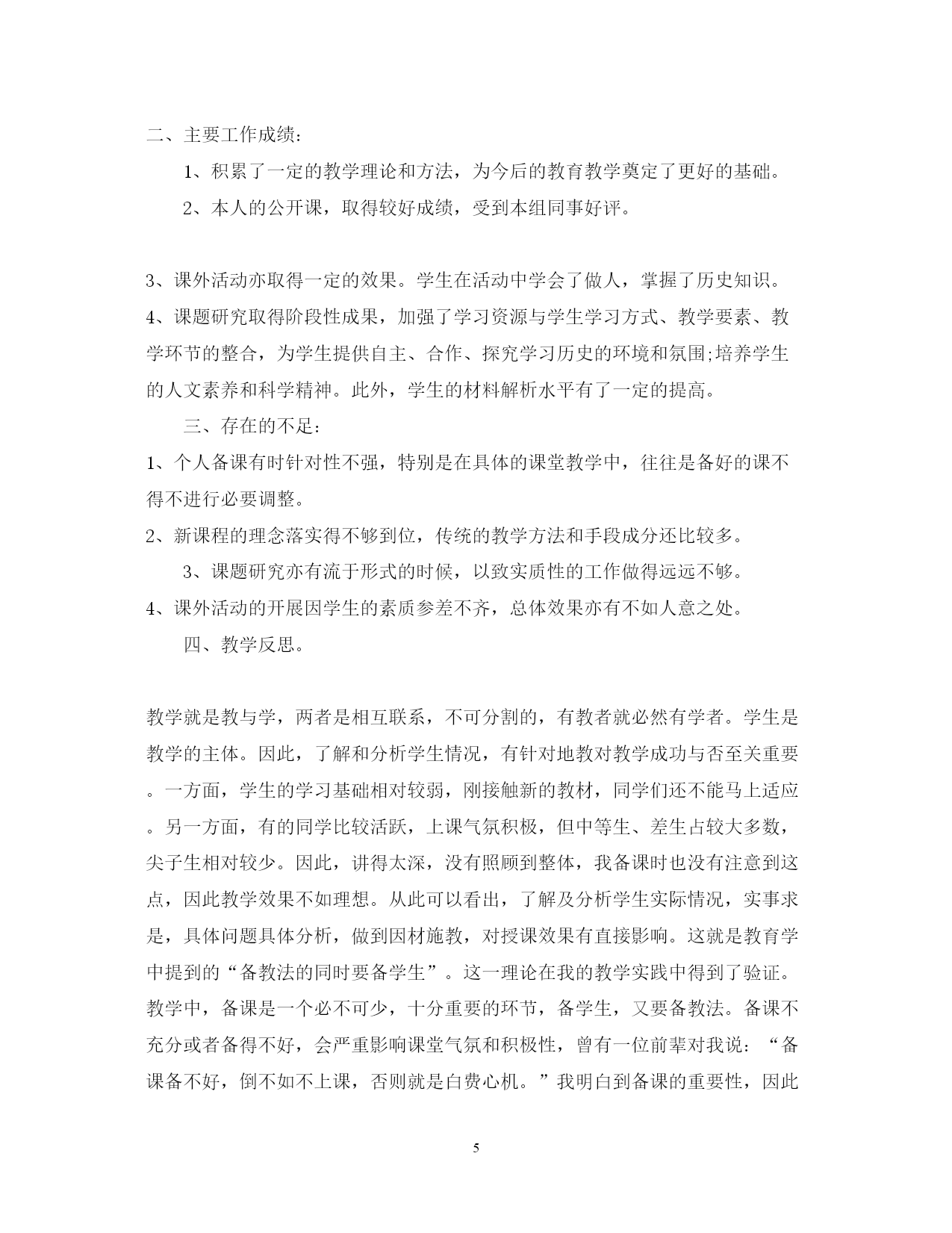 二、主要工作成绩：

1、积累了一定的教学理论和方法，为今后的教育教学奠定了更好的基础。

2、本人的公开课，取得较好成绩，受到本组同事好评。

3、课外活动亦取得一定的效果。学生在活动中学会了做人，掌握了历史知识。

4、课题研究取得阶段性成果，加强了学习资源与学生学习方式、教学要素、教学环节的整合，为学生提供自主、合作、探究学习历史的环境和氛围;培养学生的人文素养和科学精神。此外，学生的材料解析水平有了一定的提高。

三、存在的不足：

1、个人备课有时针对性不强，特别是在具体的课堂教学中，往往是备好的课不得不进行必要调整。

2、新课程的理念落实得不够到位，传统的教学方法和手段成分还比较多。

3、课题研究亦有流于形式的时候，以致实质性的工作做得远远不够。

4、课外活动的开展因学生的素质参差不齐，总体效果亦有不如人意之处。

四、教学反思。

教学就是教与学，两者是相互联系，不可分割的，有教者就必然有学者。学生是教学的主体。因此，了解和分析学生情况，有针对地教对教学成功与否至关重要。一方面，学生的学习基础相对较弱，刚接触新的教材，同学们还不能马上适应。另一方面，有的同学比较活跃，上课气氛积极，但中等生、差生占较大多数，尖子生相对较少。因此，讲得太深，没有照顾到整体，我备课时也没有注意到这点，因此教学效果不如理想。从此可以看出，了解及分析学生实际情况，实事求是，具体问题具体分析，做到因材施教，对授课效果有直接影响。这就是教育学中提到的“备教法的同时要备学生”。这一理论在我的教学实践中得到了验证。教学中，备课是一个必不可少，十分重要的环节，备学生，又要备教法。备课不充分或者备得不好，会严重影响课堂气氛和积极性，曾有一位前辈对我说：“备课备不好，倒不如不上课，否则就是白费心机。”我明白到备课的重要性，因此

5